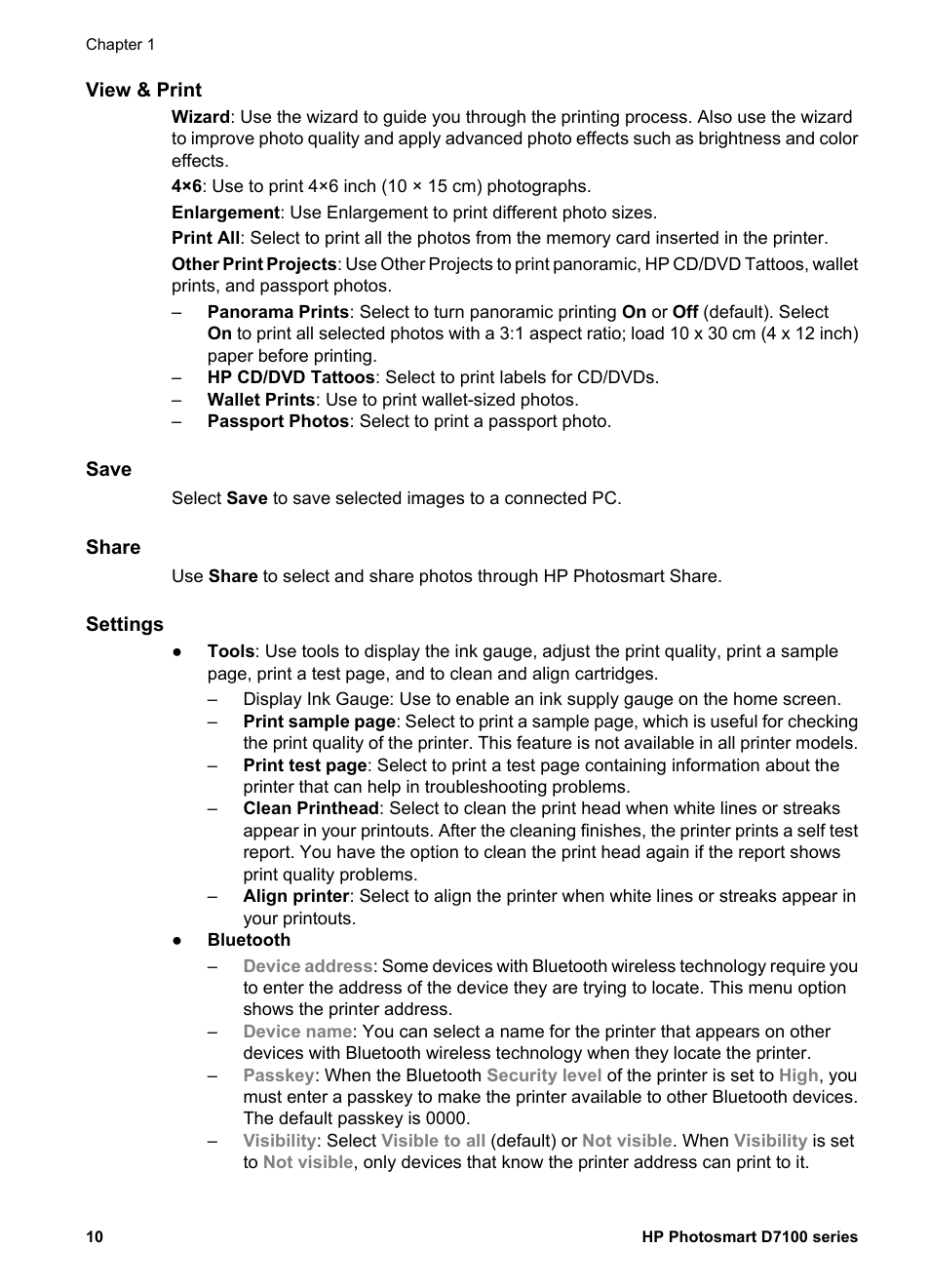 Chapter 1

View & Print

Wizard: Use the wizard to guide you through the printing process. Also use the wizard to improve photo quality and apply advanced photo effects such as brightness and color effects.

4×6: Use to print 4×6 inch (10 × 15 cm) photographs.

Enlargement: Use Enlargement to print different photo sizes.

Print All: Select to print all the photos from the memory card inserted in the printer.

Other Print Projects: Use Other Projects to print panoramic, HP CD/DVD Tattoos, wallet prints, and passport photos.

– Panorama Prints: Select to turn panoramic printing On or Off (default). Select On to print all selected photos with a 3:1 aspect ratio; load 10 x 30 cm (4 x 12 inch) paper before printing.
– HP CD/DVD Tattoos: Select to print labels for CD/DVDs.
– Wallet Prints: Use to print wallet-sized photos.
– Passport Photos: Select to print a passport photo.

Save

Select Save to save selected images to a connected PC.

Share

Use Share to select and share photos through HP Photosmart Share.

Settings

● Tools: Use tools to display the ink gauge, adjust the print quality, print a sample page, print a test page, and to clean and align cartridges.
– Display Ink Gauge: Use to enable an ink supply gauge on the home screen.
– Print sample page: Select to print a sample page, which is useful for checking the print quality of the printer. This feature is not available in all printer models.
– Print test page: Select to print a test page containing information about the printer that can help in troubleshooting problems.
– Clean Printhead: Select to clean the print head when white lines or streaks appear in your printouts. After the cleaning finishes, the printer prints a self test report. You have the option to clean the print head again if the report shows print quality problems.
– Align printer: Select to align the printer when white lines or streaks appear in your printouts.
● Bluetooth
– Device address: Some devices with Bluetooth wireless technology require you to enter the address of the device they are trying to locate. This menu option shows the printer address.
– Device name: You can select a name for the printer that appears on other devices with Bluetooth wireless technology when they locate the printer.
– Passkey: When the Bluetooth Security level of the printer is set to High, you must enter a passkey to make the printer available to other Bluetooth devices. The default passkey is 0000.
– Visibility: Select Visible to all (default) or Not visible. When Visibility is set to Not visible, only devices that know the printer address can print to it.

10 HP Photosmart D7100 series